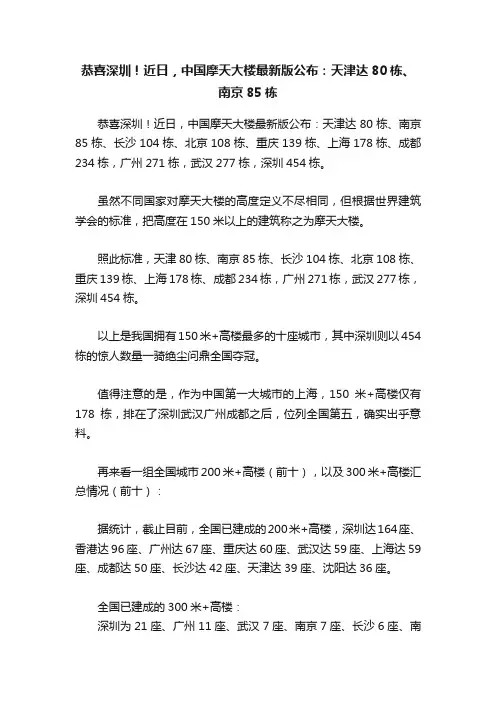 恭喜深圳！近日，中国摩天大楼最新版公布：天津达 80 栋、南京 85 栋

恭喜深圳！近日，中国摩天大楼最新版公布：天津达 80 栋、南京 85 栋、长沙 104 栋、北京 108 栋、重庆 139 栋、上海 178 栋、成都 234 栋，广州 271 栋，武汉 277 栋，深圳 454 栋。

虽然不同国家对摩天大楼的高度定义不尽相同，但根据世界建筑学会的标准，把高度在 150 米以上的建筑称之为摩天大楼。

照此标准，天津 80 栋、南京 85 栋、长沙 104 栋、北京 108 栋、重庆 139 栋、上海 178 栋、成都 234 栋，广州 271 栋，武汉 277 栋，深圳 454 栋。

以上是我国拥有 150 米+高楼最多的十座城市，其中深圳则以 454 栋的惊人数量一骑绝尘问鼎全国夺冠。

值得注意的是，作为中国第一大城市的上海，150 米+高楼仅有 178 栋，排在了深圳武汉广州成都之后，位列全国第五，确实出乎意料。

再来看一组全国城市 200 米+高楼（前十），以及 300 米+高楼汇总情况（前十）：

据统计，截止目前，全国已建成的 200 米+高楼，深圳达 164 座、香港达 96 座、广州达 67 座、重庆达 60 座、武汉达 59 座、上海达 59 座、成都达 50 座、长沙达 42 座、天津达 39 座、沈阳达 36 座。

全国已建成的 300 米+高楼：
深圳为 21 座、广州 11 座、武汉 7 座、南京 7 座、长沙 6 座、南